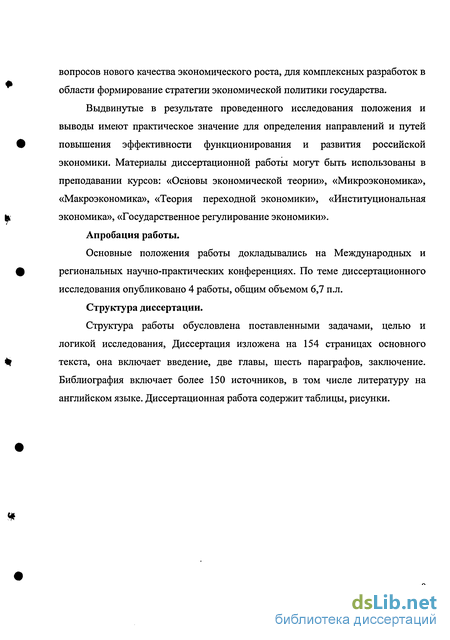 вопросов нового качества экономического роста, для комплексных разработок в области формирование стратегии экономической политики государства.

Выдвинутые в результате проведенного исследования положения и выводы имеют практическое значение для определения направлений и путей повышения эффективности функционирования и развития российской экономики. Материалы диссертационной работы могут быть использованы в преподавании курсов: «Основы экономической теории», «Микроэкономика», «Макроэкономика», «Теория переходной экономики», «Институциональная экономика», «Государственное регулирование экономики».

Апробация работы.

Основные положения работы докладывались на Международных и региональных научно-практических конференциях. По теме диссертационного исследования опубликовано 4 работы, общим объемом 6,7 п.л.

Структура диссертации.

Структура работы обусловлена поставленными задачами, целью и логикой исследования, Диссертация изложена на 154 страницах основного текста, она включает введение, две главы, шесть параграфов, заключение. Библиография включает более 150 источников, в том числе литературу на английском языке. Диссертационная работа содержит таблицы, рисунки.

dsLib.net
библиотека диссертаций